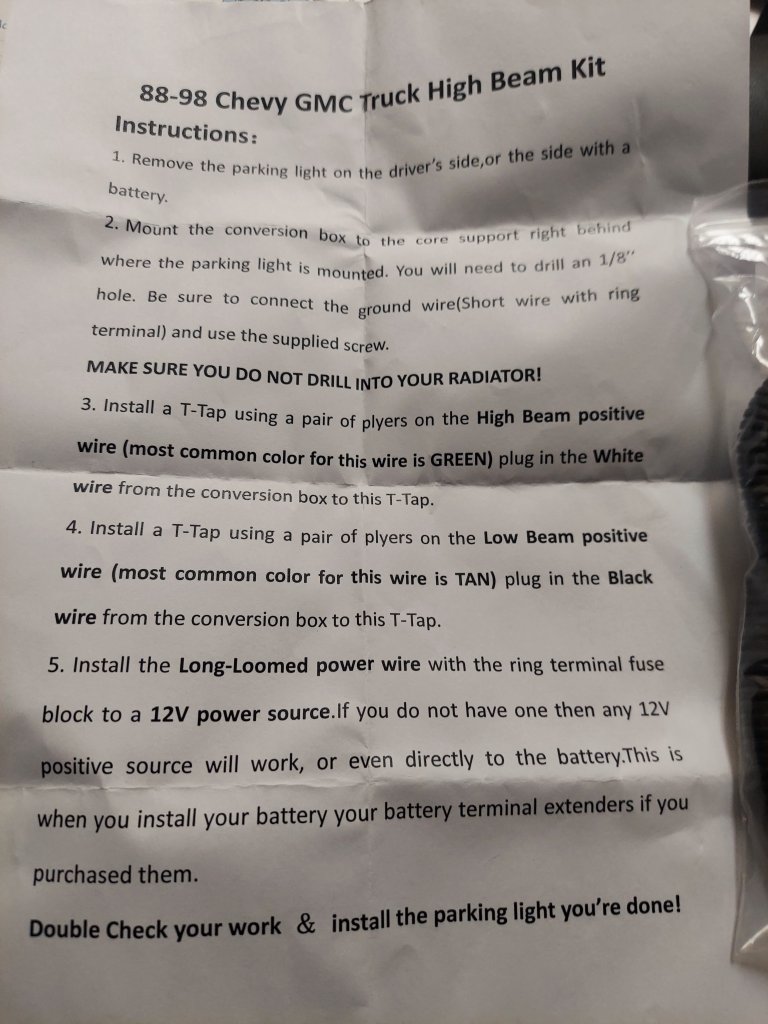 88-98 Chevy GMC Truck High Beam Kit

Instructions:

1. Remove the parking light on the driver's side,or the side with a battery.

2. Mount the conversion box to the core support right behind where the parking light is mounted. You will need to drill an 1/8" hole. Be sure to connect the ground wire(Short wire with ring terminal) and use the supplied screw.

MAKE SURE YOU DO NOT DRILL INTO YOUR RADIATOR!

3. Install a T-Tap using a pair of plyers on the High Beam positive wire (most common color for this wire is GREEN) plug in the White wire from the conversion box to this T-Tap.

4. Install a T-Tap using a pair of plyers on the Low Beam positive wire (most common color for this wire is TAN) plug in the Black wire from the conversion box to this T-Tap.

5. Install the Long-Loomed power wire with the ring terminal fuse block to a 12V power source.If you do not have one then any 12V positive source will work, or even directly to the battery.This is when you install your battery your battery terminal extenders if you purchased them.

Double Check your work & install the parking light you're done!